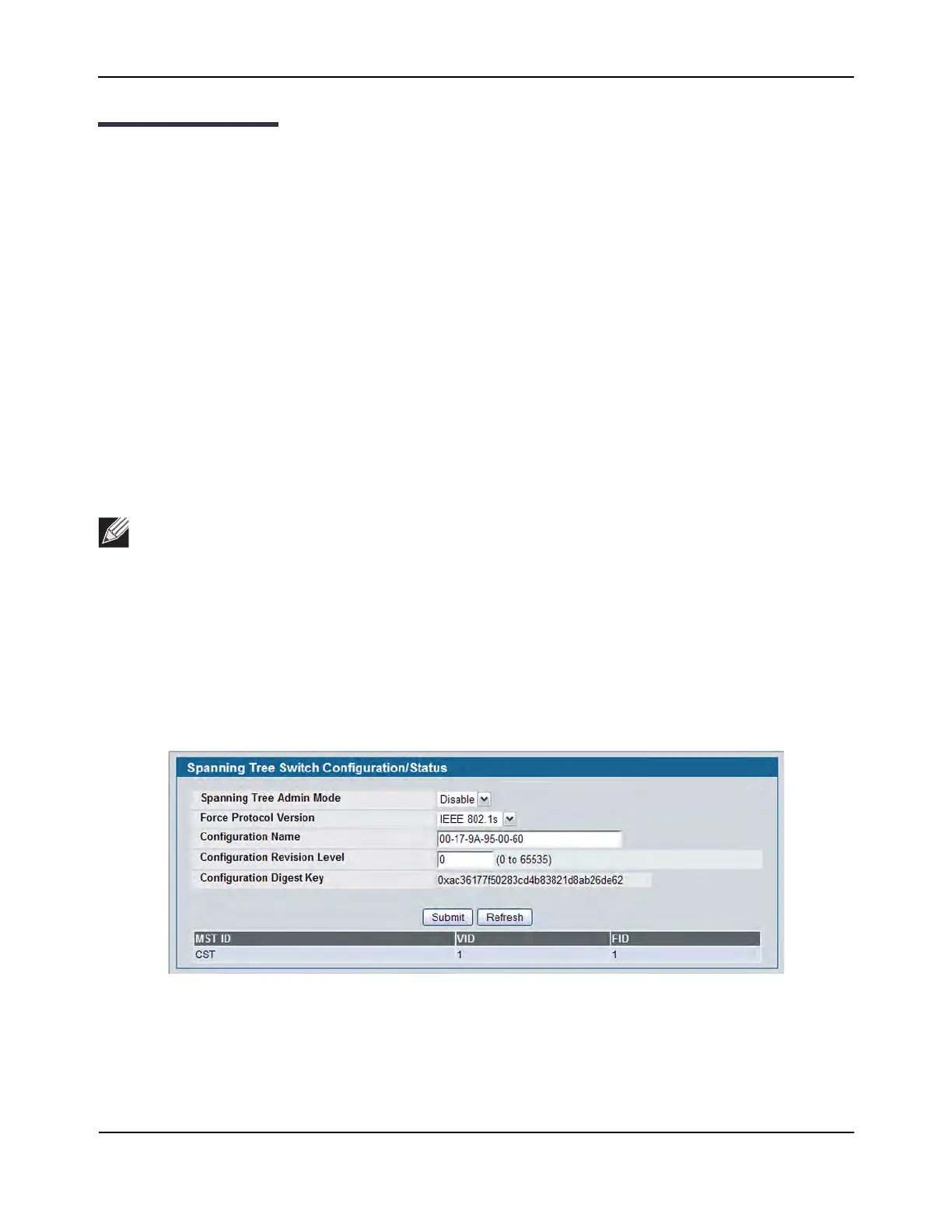 Spanning Tree Switch Configuration/Status

Spanning Tree Admin Mode
Disable

Force Protocol Version
IEEE 802.1s

Configuration Name
00-17-9A-95-00-60

Configuration Revision Level
0
(0 to 65535)

Configuration Digest Key
0xac36177f50283cd4b83821d8ab26de62

Submit
Refresh

| MST ID | VID | FID |
|---|---|---|
| CST | 1 | 1 |